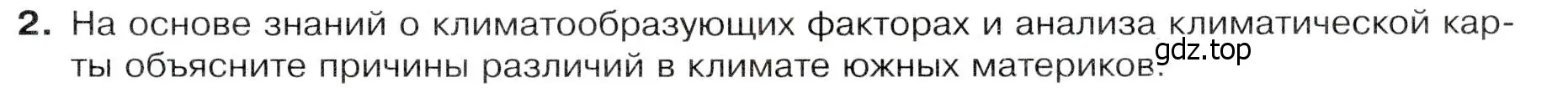 2. На основе знаний о климатообразующих факторах и анализа климатической карты объясните причины различий в климате южных материков.

gdz.top